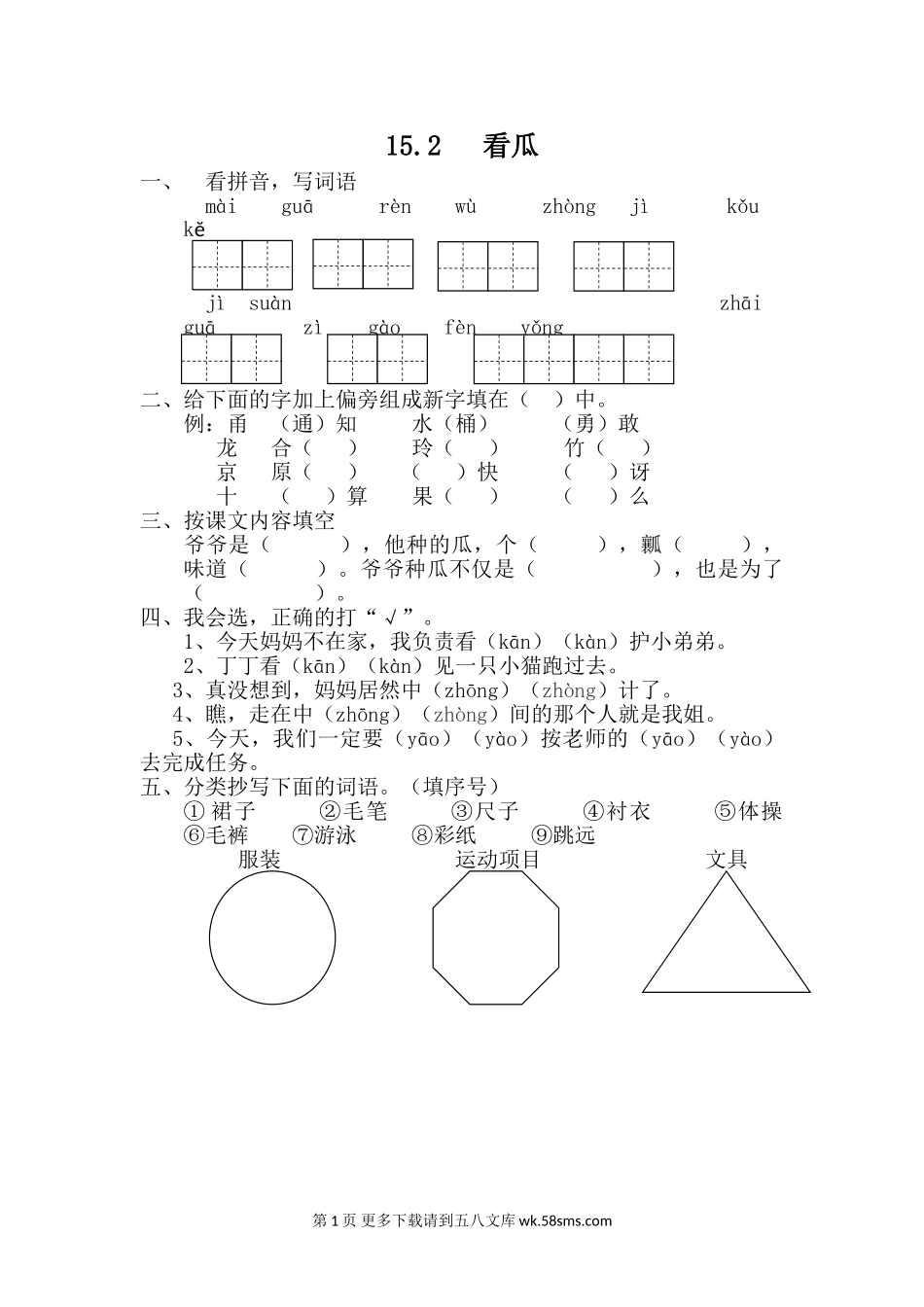 15.2　看瓜

一、　看拼音，写词语

mài guā　rèn wù　zhòng jì　kǒu kě

jì suàn　zhāi guā　zì gào　fèn yǒng

二、给下面的字加上偏旁组成新字填在（　）中。

例：甬　（通）知　　水（桶）　　（勇）敢

龙　合（　）　玲（　）　竹（　）

京　原（　）　（　）快　（　）讶

十　（　）算　果（　）　（　）么

三、按课文内容填空

爷爷是（　　），他种的瓜，个（　　），瓤（　　），味道（　　）。爷爷种瓜不仅是（　　　），也是为了（　　　）。

四、我会选，正确的打“√”。

1、今天妈妈不在家，我负责看（kān）（kàn）护小弟弟。

2、丁丁看（kān）（kàn）见一只小猫跑过去。

3、真没想到，妈妈居然中（zhōng）（zhòng）计了。

4、瞧，走在中（zhōng）（zhòng）间的那个人就是我姐。

5、今天，我们一定要（yāo）（yào）按老师的（yāo）（yào）去完成任务。

五、分类抄写下面的词语。（填序号）

① 裙子　②毛笔　③尺子　④衬衣　⑤体操

⑥毛裤　⑦游泳　⑧彩纸　⑨跳远

服装　运动项目　文具

第 1 页 更多下载请到五八文库 wk.58sms.com